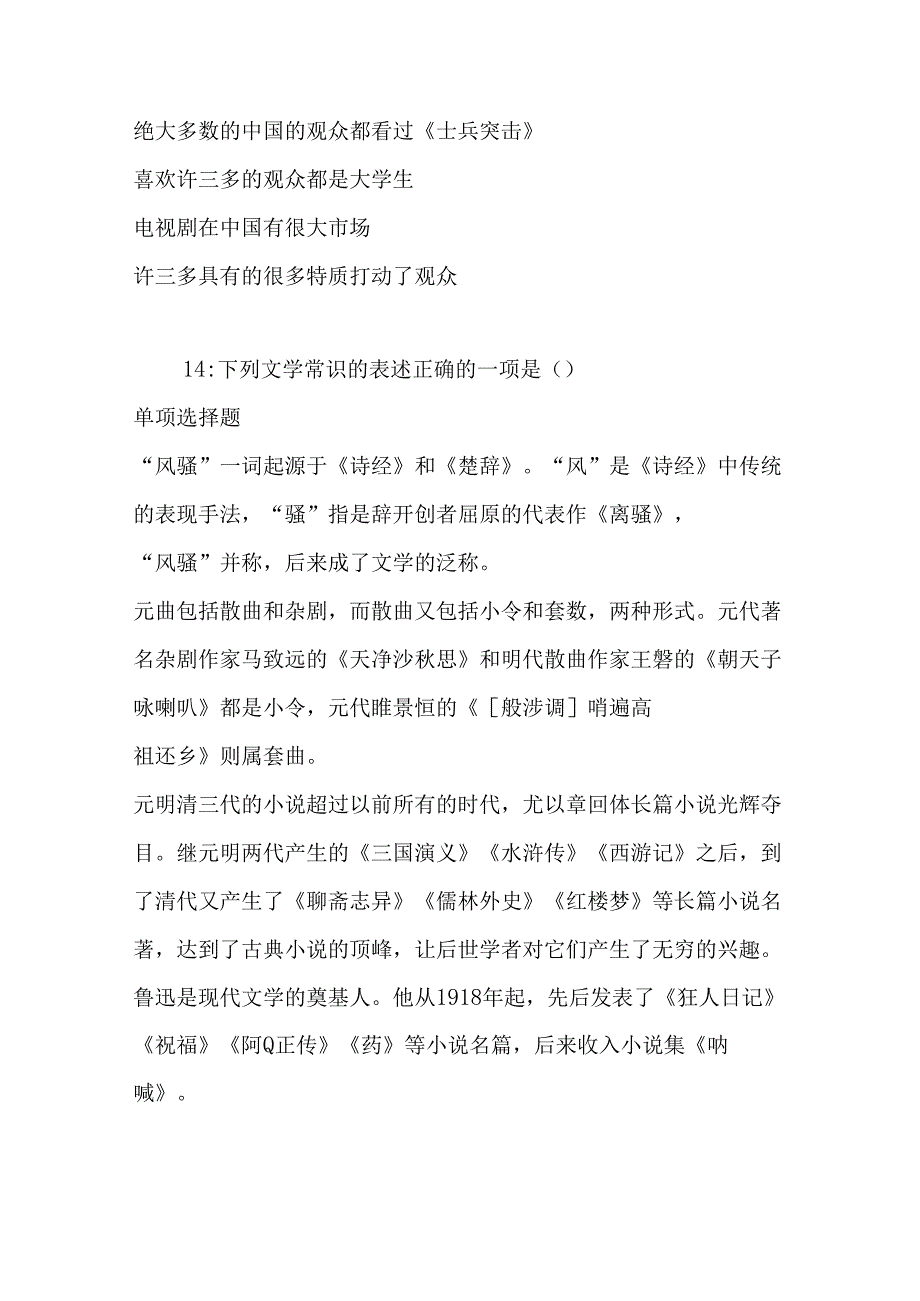 绝大多数的中国的观众都看过《士兵突击》

喜欢许三多的观众都是大学生

电视剧在中国有很大市场

许三多具有的很多特质打动了观众

14:下列文学常识的表述正确的一项是（）

单项选择题

“风骚”一词起源于《诗经》和《楚辞》。“风”是《诗经》中传统的表现手法，“骚”指是辞开创者屈原的代表作《离骚》，“风骚”并称，后来成了文学的泛称。

元曲包括散曲和杂剧，而散曲又包括小令和套数，两种形式。元代著名杂剧作家马致远的《天净沙秋思》和明代散曲作家王磐的《朝天子咏喇叭》都是小令，元代睢景恒的《［般涉调］哨遍高祖还乡》则属套曲。

元明清三代的小说超过以前所有的时代，尤以章回体长篇小说光辉夺目。继元明两代产生的《三国演义》《水浒传》《西游记》之后，到了清代又产生了《聊斋志异》《儒林外史》《红楼梦》等长篇小说名著，达到了古典小说的顶峰，让后世学者对它们产生了无穷的兴趣。

鲁迅是现代文学的奠基人。他从1918年起，先后发表了《狂人日记》《祝福》《阿Q正传》《药》等小说名篇，后来收入小说集《呐喊》。